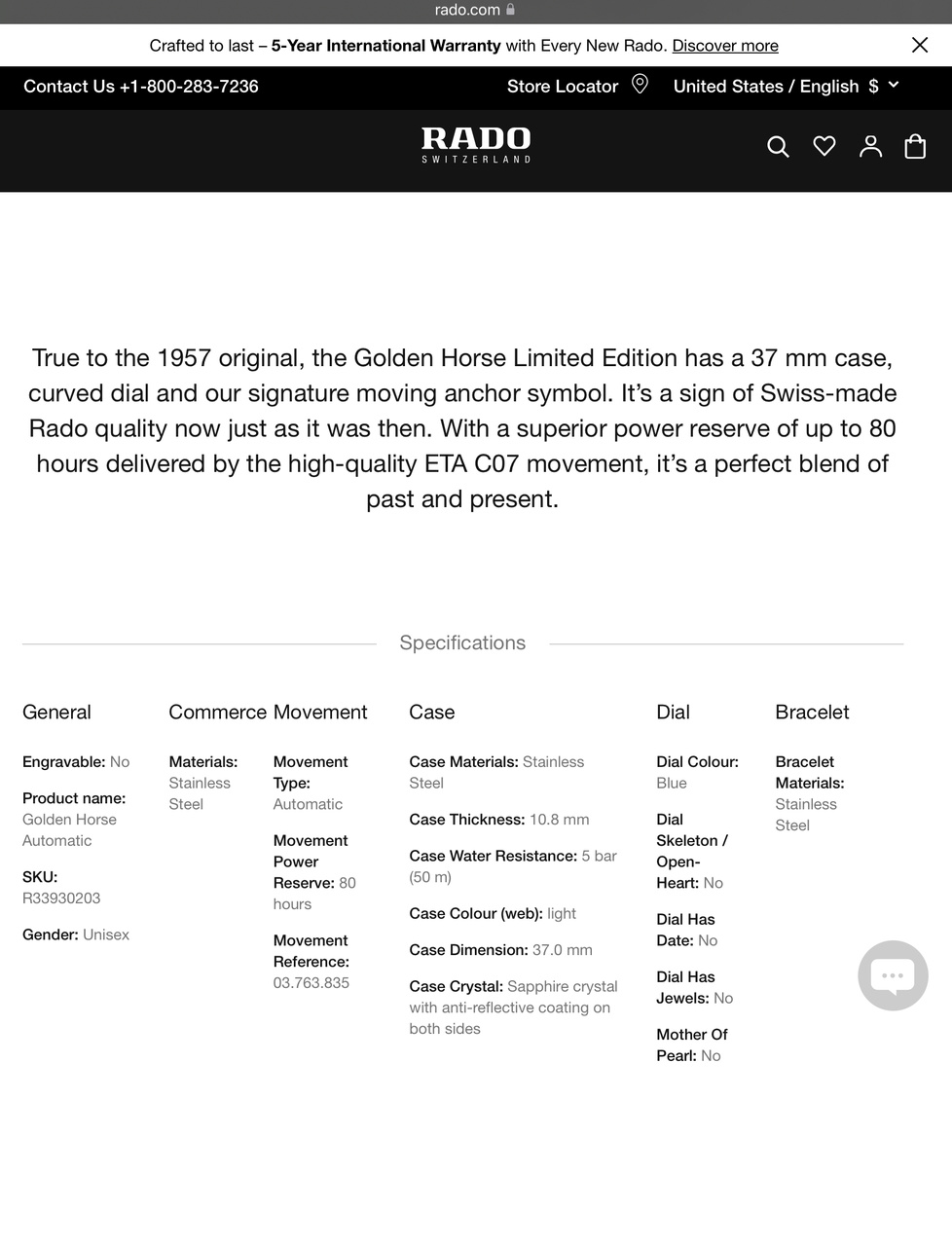 rado.com

Crafted to last – 5-Year International Warranty with Every New Rado. Discover more

Contact Us +1-800-283-7236

Store Locator

United States / English $

RADO
SWITZERLAND

True to the 1957 original, the Golden Horse Limited Edition has a 37 mm case, curved dial and our signature moving anchor symbol. It's a sign of Swiss-made Rado quality now just as it was then. With a superior power reserve of up to 80 hours delivered by the high-quality ETA C07 movement, it's a perfect blend of past and present.

Specifications

General

Engravable: No

Product name: Golden Horse Automatic

SKU: R33930203

Gender: Unisex

Commerce

Materials: Stainless Steel

Movement

Movement Type: Automatic

Movement Power Reserve: 80 hours

Movement Reference: 03.763.835

Case

Case Materials: Stainless Steel

Case Thickness: 10.8 mm

Case Water Resistance: 5 bar (50 m)

Case Colour (web): light

Case Dimension: 37.0 mm

Case Crystal: Sapphire crystal with anti-reflective coating on both sides

Dial

Dial Colour: Blue

Dial Skeleton / Open-Heart: No

Dial Has Date: No

Dial Has Jewels: No

Mother Of Pearl: No

Bracelet

Bracelet Materials: Stainless Steel